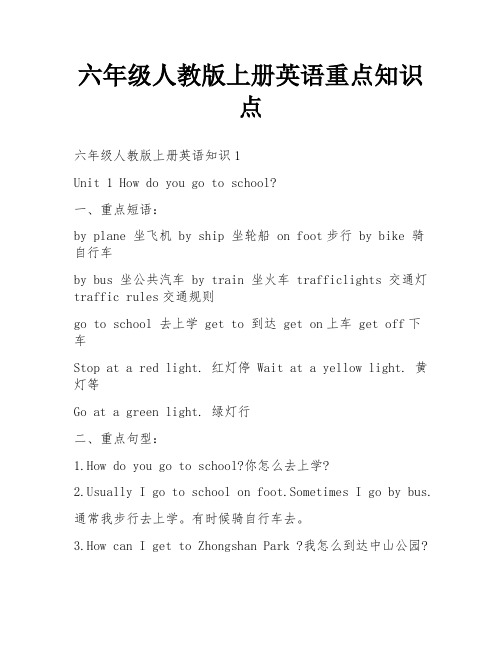 六年级人教版上册英语重点知识点

六年级人教版上册英语知识1

Unit 1 How do you go to school?

一、重点短语：

by plane 坐飞机 by ship 坐轮船 on foot步行 by bike 骑自行车

by bus 坐公共汽车 by train 坐火车 trafficlights 交通灯 traffic rules交通规则

go to school 去上学 get to 到达 get on上车 get off下车

Stop at a red light. 红灯停 Wait at a yellow light. 黄灯等

Go at a green light. 绿灯行

二、重点句型：

1.How do you go to school?你怎么去上学?

2.Usually I go to school on foot.Sometimes I go by bus.

通常我步行去上学。有时候骑自行车去。

3.How can I get to Zhongshan Park ?我怎么到达中山公园?